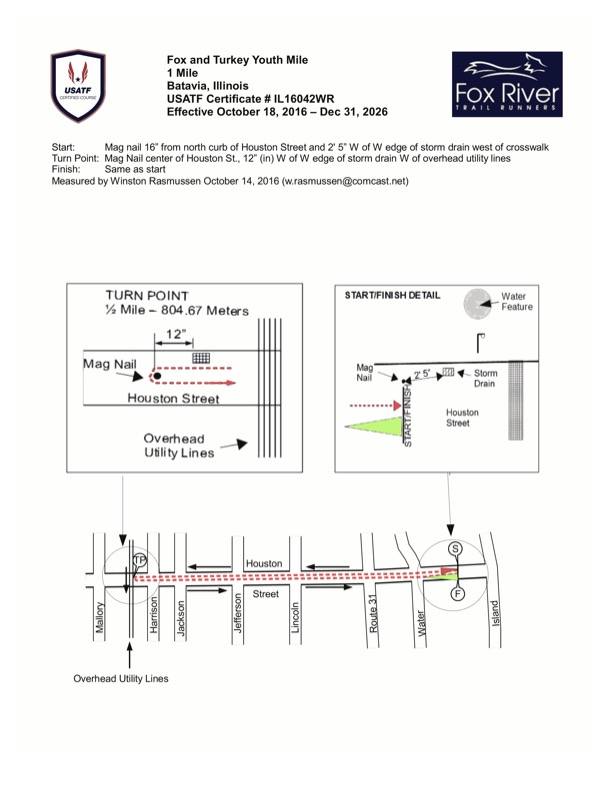 USATF
CERTIFIED COURSE

Fox and Turkey Youth Mile
1 Mile
Batavia, Illinois
USATF Certificate # IL16042WR
Effective October 18, 2016 – Dec 31, 2026

Fox River
TRAIL RUNNERS

Start: Mag nail 16" from north curb of Houston Street and 2' 5" W of W edge of storm drain west of crosswalk
Turn Point: Mag Nail center of Houston St., 12" (in) W of W edge of storm drain W of overhead utility lines
Finish: Same as start
Measured by Winston Rasmussen October 14, 2016 (w.rasmussen@comcast.net)

TURN POINT
½ Mile – 804.67 Meters
12"
Mag Nail
Houston Street
Overhead Utility Lines

START/FINISH DETAIL
Water Feature
Mag Nail
2' 5"
Storm Drain
START/FINISH
Houston Street

TP
Houston
Street
S
F
Mallory
Harrison
Jackson
Jefferson
Lincoln
Route 31
Water
Island

Overhead Utility Lines